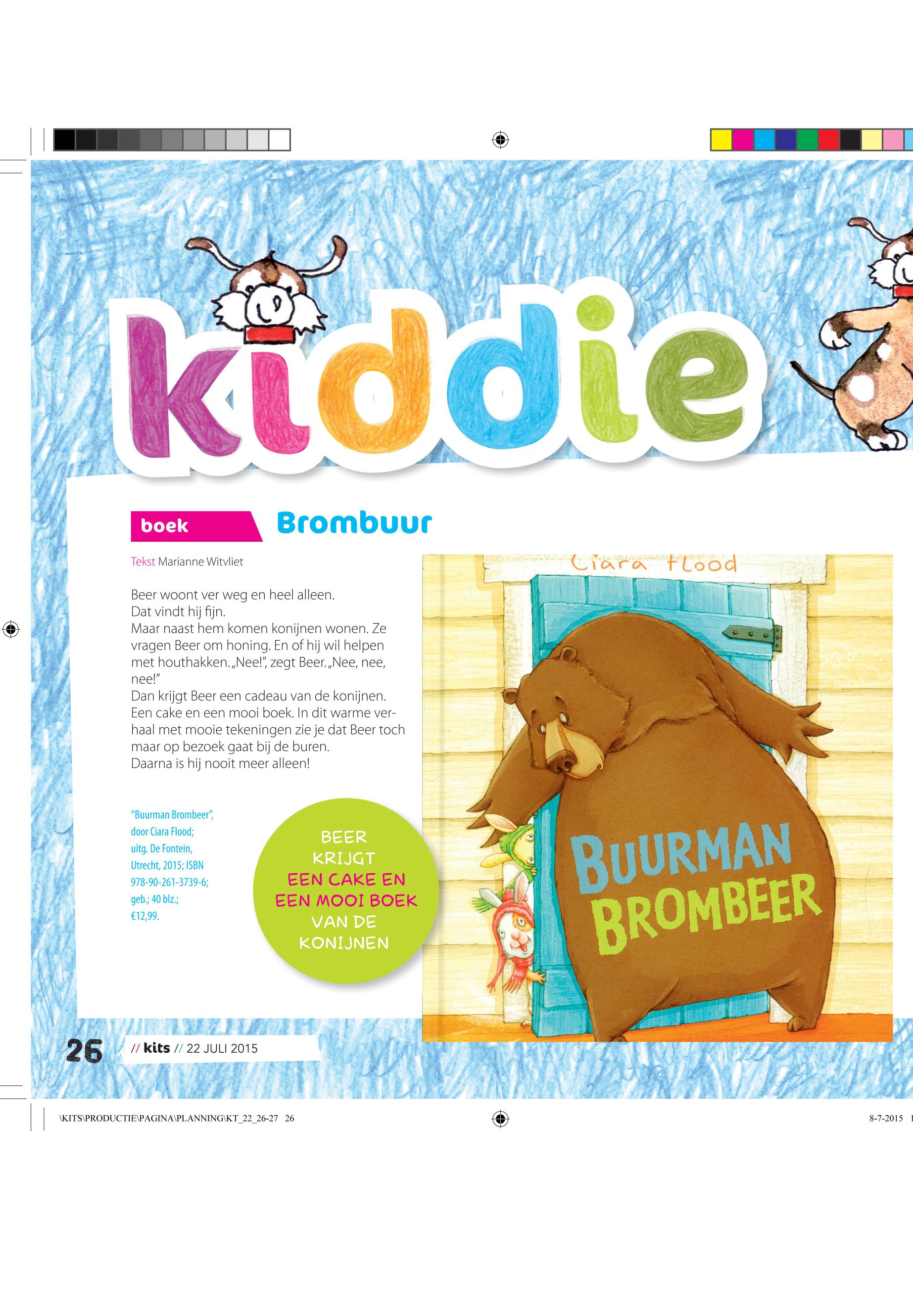 kiddie

boek

Brombuur

Tekst Marianne Witvliet

Beer woont ver weg en heel alleen. Dat vindt hij fijn. Maar naast hem komen konijnen wonen. Ze vragen Beer om honing. En of hij wil helpen met houthakken. „Nee!", zegt Beer. „Nee, nee, nee!"
Dan krijgt Beer een cadeau van de konijnen. Een cake en een mooi boek. In dit warme verhaal met mooie tekeningen zie je dat Beer toch maar op bezoek gaat bij de buren.
Daarna is hij nooit meer alleen!

"Buurman Brombeer", door Ciara Flood; uitg. De Fontein, Utrecht, 2015; ISBN 978-90-261-3739-6; geb.; 40 blz.; €12,99.

BEER KRIJGT EEN CAKE EN EEN MOOI BOEK VAN DE KONIJNEN

Ciara Flood

BUURMAN BROMBEER

26 // kits // 22 JULI 2015

\KITS\PRODUCTIE\PAGINA\PLANNING\KT_22_26-27 26

8-7-2015